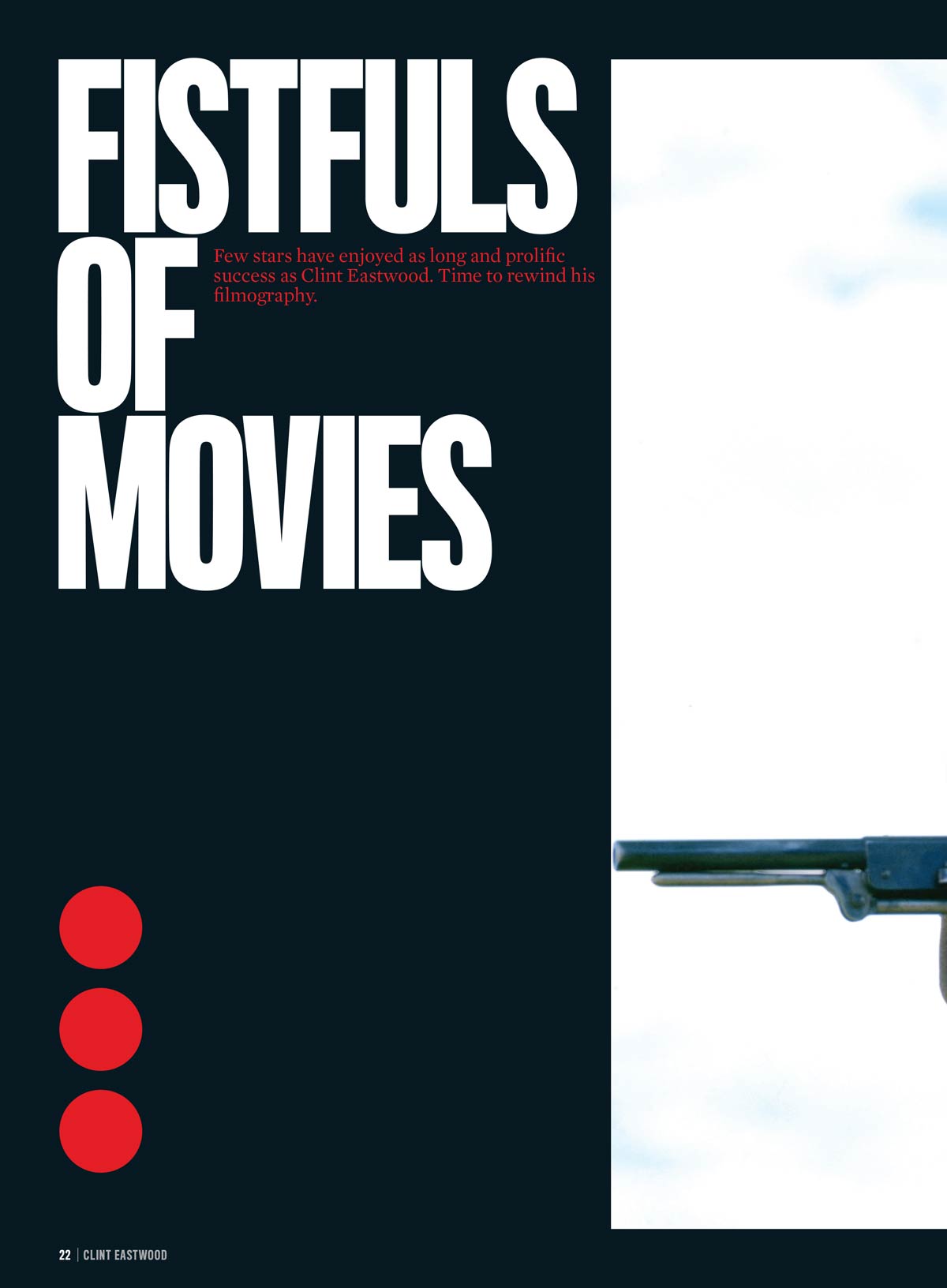 FISTFULS OF MOVIES

Few stars have enjoyed as long and prolific success as Clint Eastwood. Time to rewind his filmography.

22 | CLINT EASTWOOD